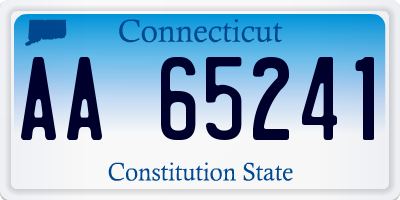 Connecticut

AA 65241

Constitution State